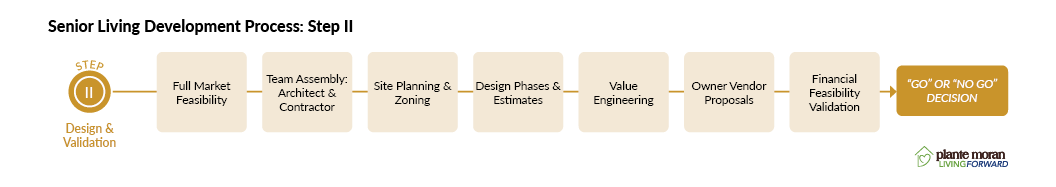 Senior Living Development Process: Step II

STEP

II

Design & Validation

Full Market Feasibility

Team Assembly: Architect & Contractor

Site Planning & Zoning

Design Phases & Estimates

Value Engineering

Owner Vendor Proposals

Financial Feasibility Validation

"GO" OR "NO GO" DECISION

plante moran
LIVING FORWARD